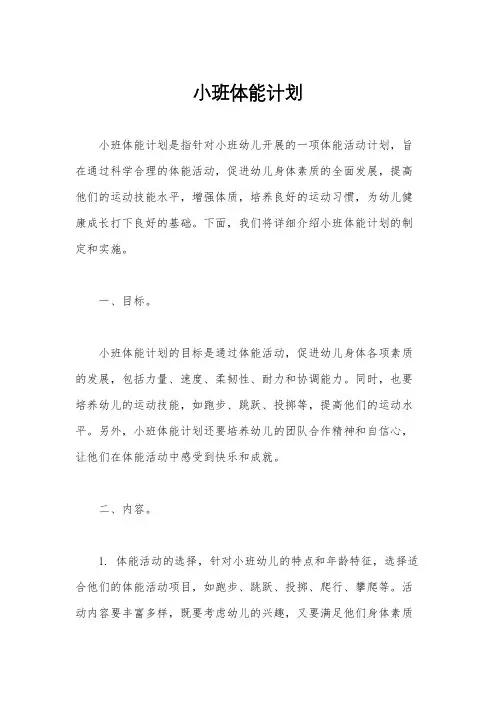 小班体能计划

小班体能计划是指针对小班幼儿开展的一项体能活动计划，旨在通过科学合理的体能活动，促进幼儿身体素质的全面发展，提高他们的运动技能水平，增强体质，培养良好的运动习惯，为幼儿健康成长打下良好的基础。下面，我们将详细介绍小班体能计划的制定和实施。

一、目标。

小班体能计划的目标是通过体能活动，促进幼儿身体各项素质的发展，包括力量、速度、柔韧性、耐力和协调能力。同时，也要培养幼儿的运动技能，如跑步、跳跃、投掷等，提高他们的运动水平。另外，小班体能计划还要培养幼儿的团队合作精神和自信心，让他们在体能活动中感受到快乐和成就。

二、内容。

1. 体能活动的选择，针对小班幼儿的特点和年龄特征，选择适合他们的体能活动项目，如跑步、跳跃、投掷、爬行、攀爬等。活动内容要丰富多样，既要考虑幼儿的兴趣，又要满足他们身体素质